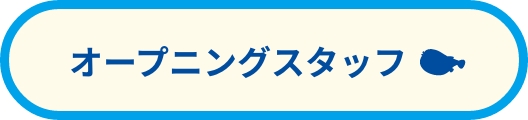 オープニングスタッフ